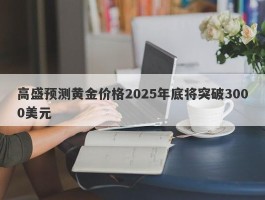 高盛预测黄金价格2025年底将突破3000美元